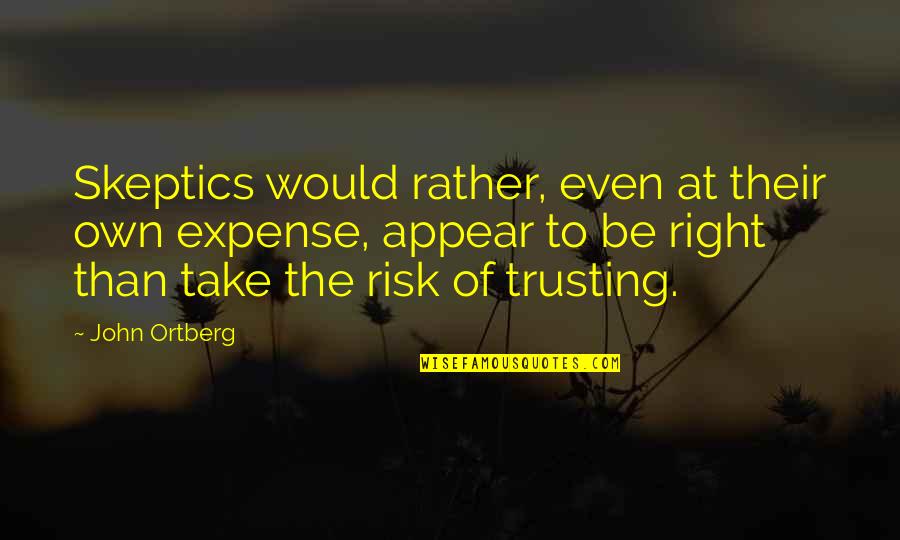 Skeptics would rather, even at their own expense, appear to be right than take the risk of trusting.

~ John Ortberg

WISEFAMOUSQUOTES.COM